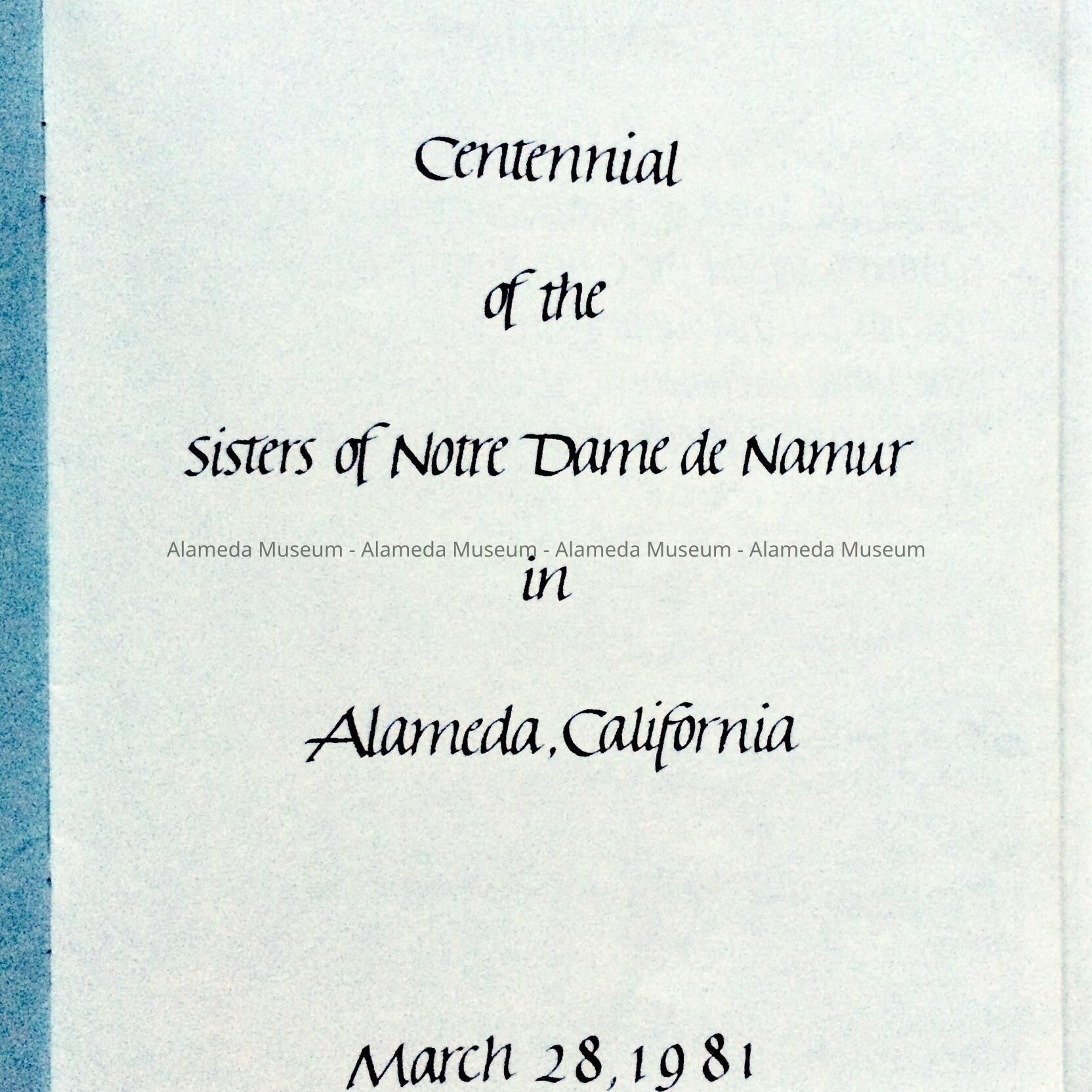 Centennial

of the

Sisters of Notre Dame de Namur

in

Alameda, California

March 28, 1981

Alameda Museum - Alameda Museum - Alameda Museum - Alameda Museum